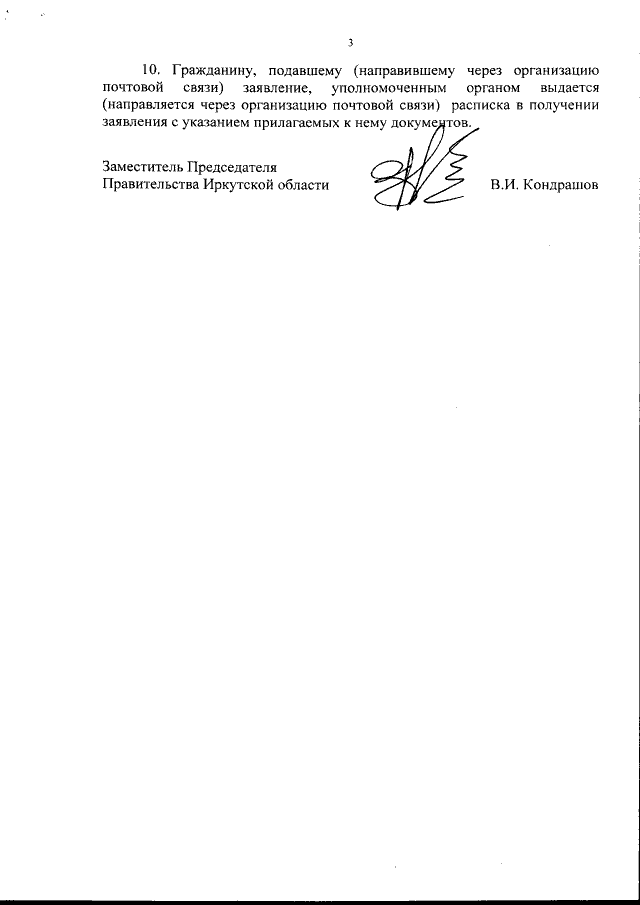 3

10. Гражданину, подавшему (направившему через организацию почтовой связи) заявление, уполномоченным органом выдается (направляется через организацию почтовой связи) расписка в получении заявления с указанием прилагаемых к нему документов.

Заместитель Председателя
Правительства Иркутской области

В.И. Кондрашов